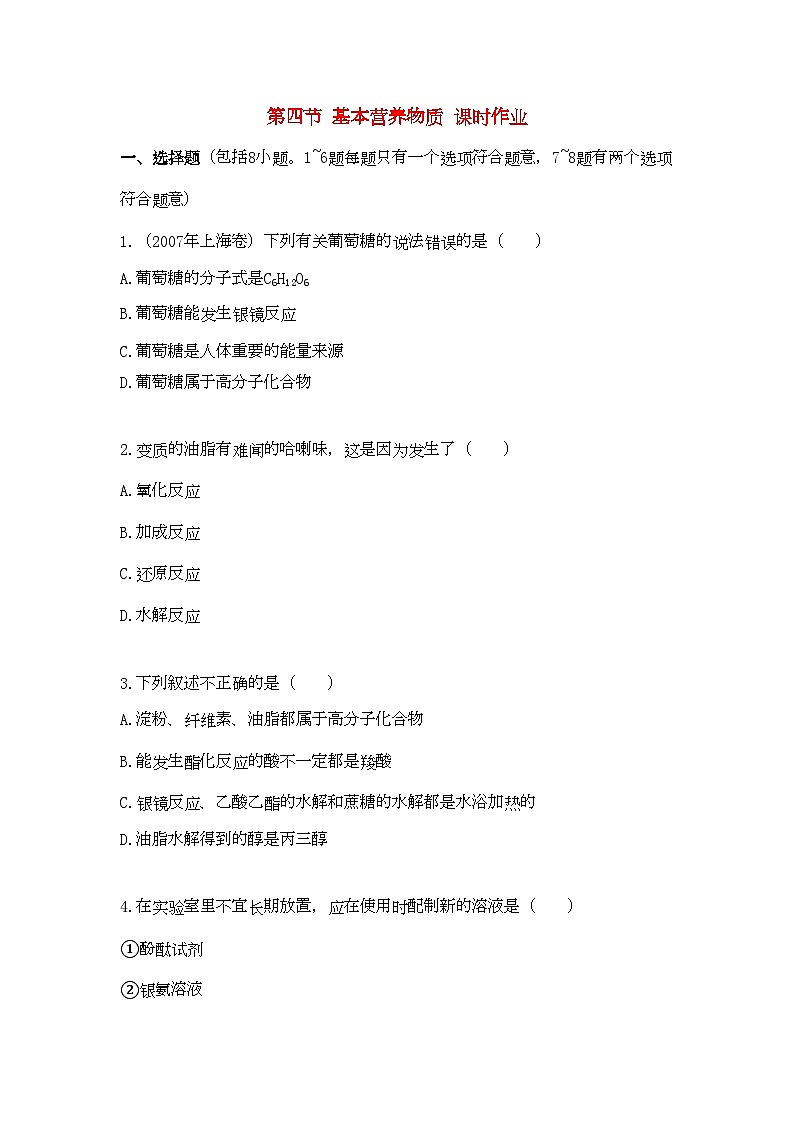 第四节 基本营养物质 课时作业

一、选择题（包括8小题。1~6题每题只有一个选项符合题意，7~8题有两个选项符合题意）

1.（2007年上海卷）下列有关葡萄糖的说法错误的是（　　）

A.葡萄糖的分子式是$C_6H_{12}O_6$

B.葡萄糖能发生银镜反应

C.葡萄糖是人体重要的能量来源

D.葡萄糖属于高分子化合物

2.变质的油脂有难闻的哈喇味，这是因为发生了（　　）

A.氧化反应

B.加成反应

C.还原反应

D.水解反应

3.下列叙述不正确的是（　　）

A.淀粉、纤维素、油脂都属于高分子化合物

B.能发生酯化反应的酸不一定都是羧酸

C.银镜反应、乙酸乙酯的水解和蔗糖的水解都是水浴加热的

D.油脂水解得到的醇是丙三醇

4.在实验室里不宜长期放置，应在使用时配制新的溶液是（　　）

①酚酞试剂

②银氨溶液